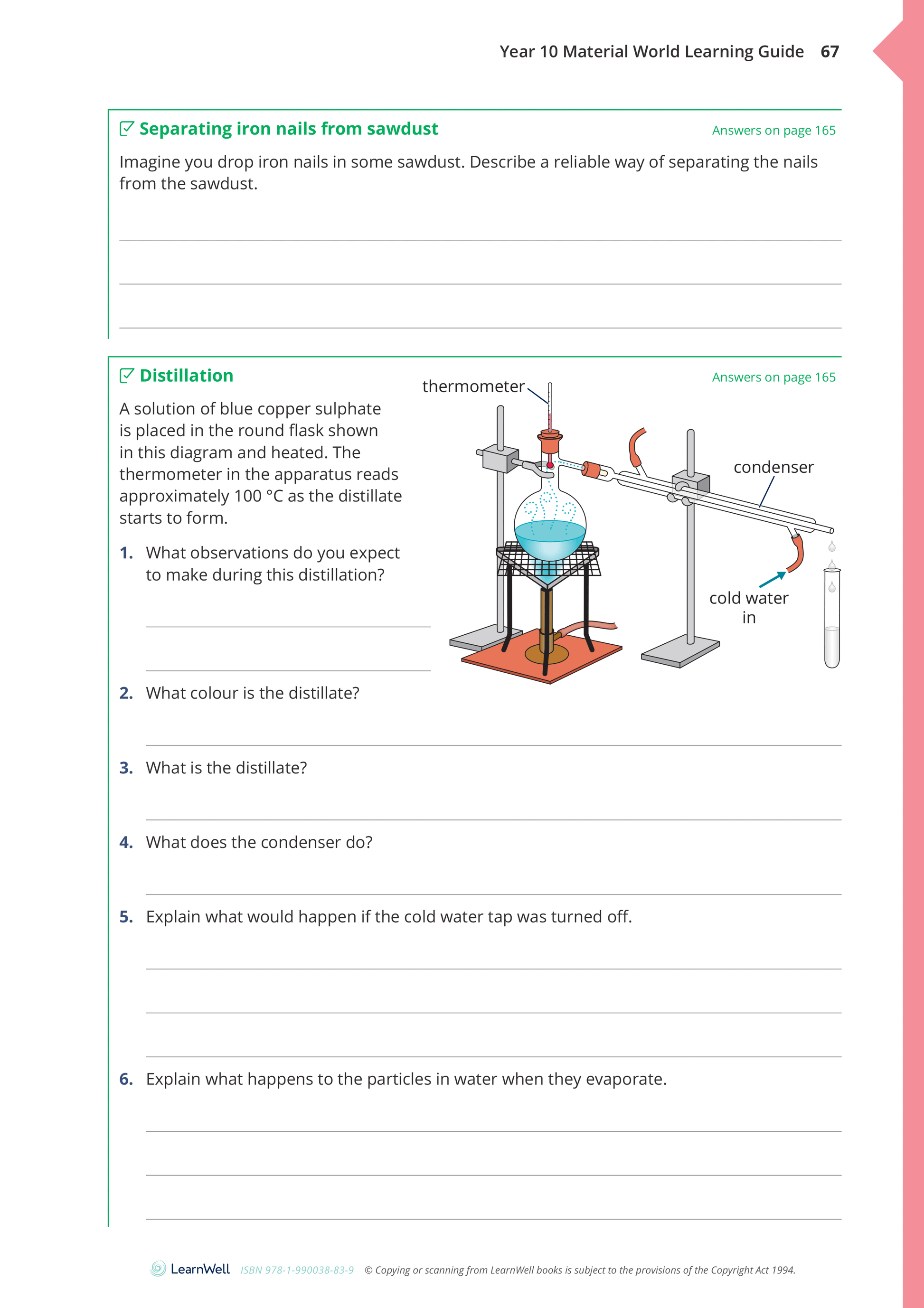 Year 10 Material World Learning Guide 67

Separating iron nails from sawdust

Answers on page 165

Imagine you drop iron nails in some sawdust. Describe a reliable way of separating the nails from the sawdust.

Distillation

Answers on page 165

A solution of blue copper sulphate is placed in the round flask shown in this diagram and heated. The thermometer in the apparatus reads approximately 100 °C as the distillate starts to form.

thermometer

condenser

cold water in

1. What observations do you expect to make during this distillation?

2. What colour is the distillate?

3. What is the distillate?

4. What does the condenser do?

5. Explain what would happen if the cold water tap was turned off.

6. Explain what happens to the particles in water when they evaporate.

LearnWell ISBN 978-1-990038-83-9 © Copying or scanning from LearnWell books is subject to the provisions of the Copyright Act 1994.